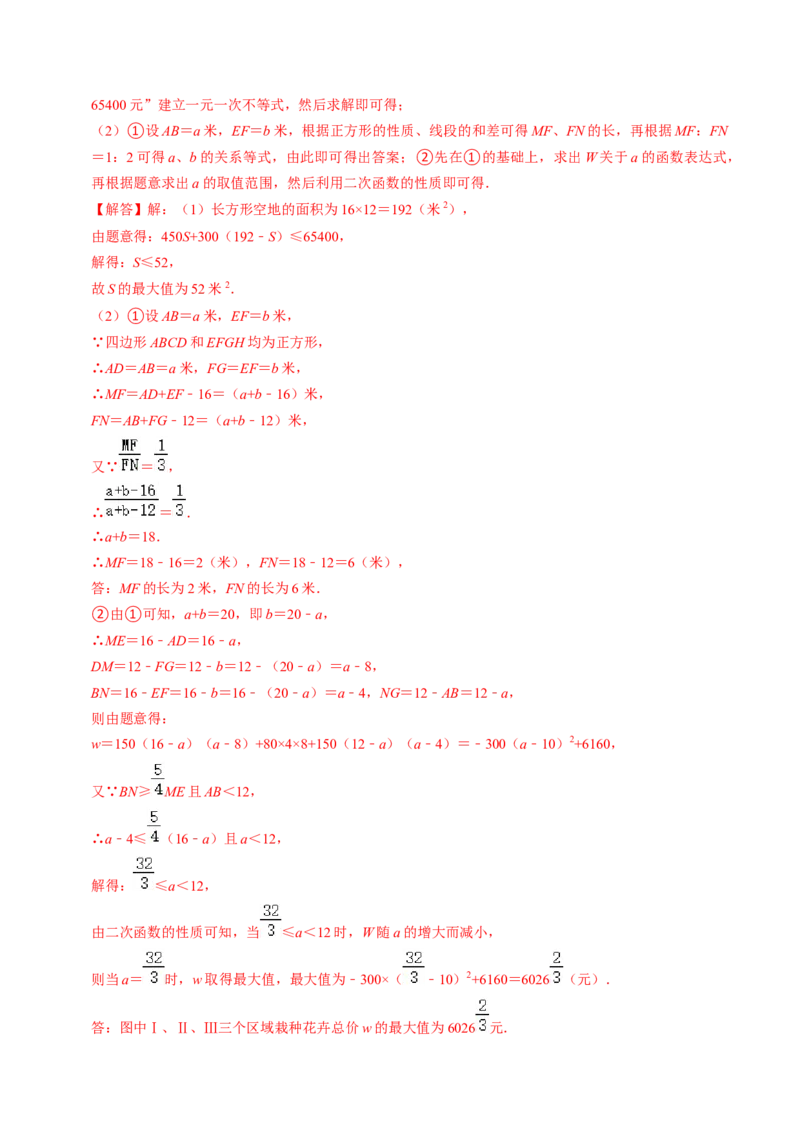 65400元”建立一元一次不等式，然后求解即可得；

（2）①设AB＝a米，EF＝b米，根据正方形的性质、线段的和差可得MF、FN的长，再根据MF：FN＝1：2可得a、b的关系等式，由此即可得出答案；②先在①的基础上，求出W关于a的函数表达式，再根据题意求出a的取值范围，然后利用二次函数的性质即可得.

【解答】解：（1）长方形空地的面积为16×12＝192（米$^2$），

由题意得：450S+300（192﹣S）≤65400，

解得：S≤52，

故S的最大值为52米$^2$.

（2）①设AB＝a米，EF＝b米，

∵四边形ABCD和EFGH均为正方形，

∴AD＝AB＝a米，FG＝EF＝b米，

∴MF＝AD+EF﹣16＝（a+b﹣16）米，

FN＝AB+FG﹣12＝（a+b﹣12）米，

又∵$\frac{MF}{FN}=\frac{1}{3}$，

∴$\frac{a+b-16}{a+b-12}=\frac{1}{3}$.

∴a+b＝18.

∴MF＝18﹣16＝2（米），FN＝18﹣12＝6（米），

答：MF的长为2米，FN的长为6米.

②由①可知，a+b＝20，即b＝20﹣a，

∴ME＝16﹣AD＝16﹣a，

DM＝12﹣FG＝12﹣b＝12﹣（20﹣a）＝a﹣8，

BN＝16﹣EF＝16﹣b＝16﹣（20﹣a）＝a﹣4，NG＝12﹣AB＝12﹣a，

则由题意得：

w＝150（16﹣a）（a﹣8）+80×4×8+150（12﹣a）（a﹣4）＝﹣300（a﹣10）$^2$+6160，

又∵BN≥$\frac{5}{4}$ME且AB＜12，

∴a﹣4≤$\frac{5}{4}$（16﹣a）且a＜12，

解得：$\frac{32}{3}$≤a＜12，

由二次函数的性质可知，当$\frac{32}{3}$≤a＜12时，W随a的增大而减小，

则当a＝$\frac{32}{3}$时，w取得最大值，最大值为﹣300×（$\frac{32}{3}$﹣10）$^2$+6160＝6026$\frac{2}{3}$（元）.

答：图中Ⅰ、Ⅱ、Ⅲ三个区域栽种花卉总价w的最大值为6026$\frac{2}{3}$元.